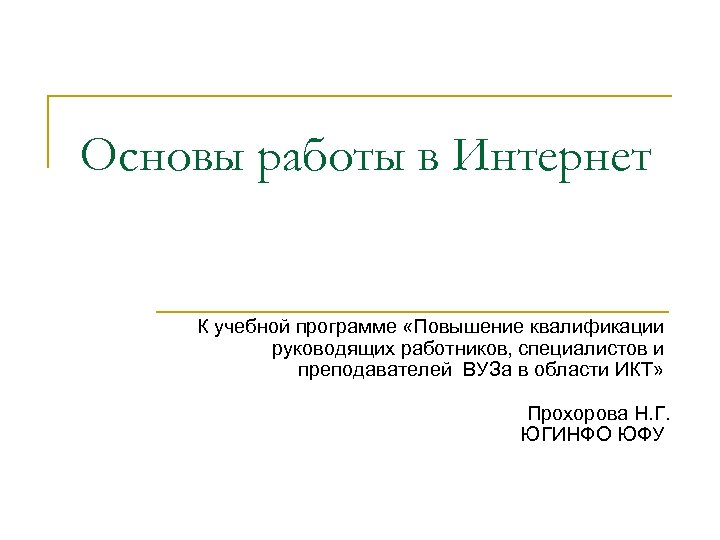 Основы работы в Интернет

К учебной программе «Повышение квалификации руководящих работников, специалистов и преподавателей  ВУЗа в области ИКТ»

Прохорова Н.Г.
ЮГИНФО ЮФУ